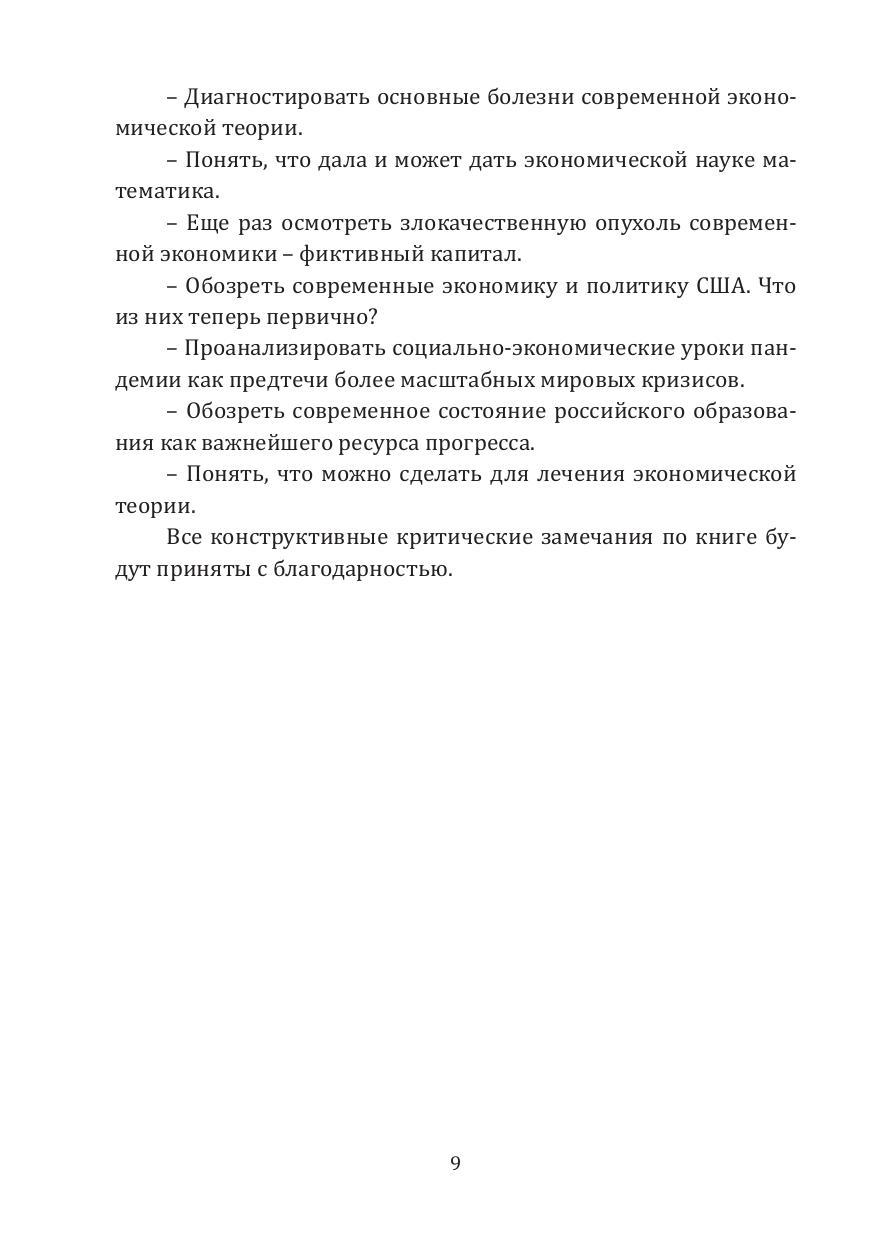 – Диагностировать основные болезни современной экономической теории.

– Понять, что дала и может дать экономической науке математика.

– Еще раз осмотреть злокачественную опухоль современной экономики – фиктивный капитал.

– Обозреть современные экономику и политику США. Что из них теперь первично?

– Проанализировать социально-экономические уроки пандемии как предтечи более масштабных мировых кризисов.

– Обозреть современное состояние российского образования как важнейшего ресурса прогресса.

– Понять, что можно сделать для лечения экономической теории.

Все конструктивные критические замечания по книге будут приняты с благодарностью.

9